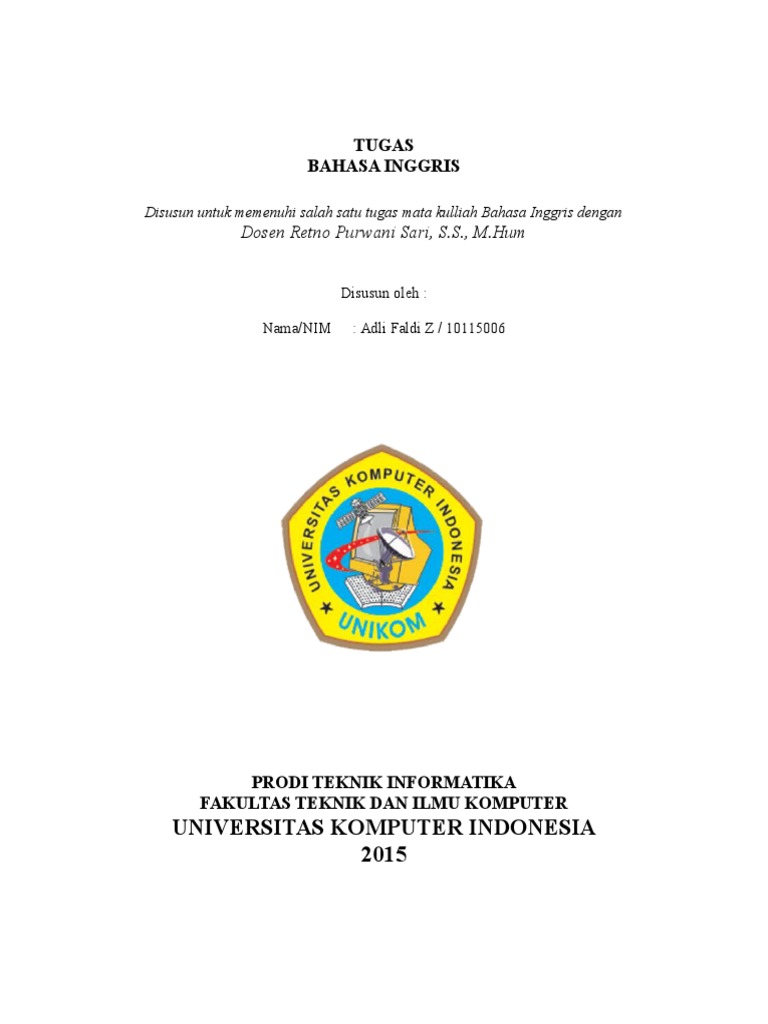 TUGAS
BAHASA INGGRIS

Disusun untuk memenuhi salah satu tugas mata kulliah Bahasa Inggris dengan Dosen Retno Purwani Sari, S.S., M.Hum

Disusun oleh :

Nama/NIM : Adli Faldi Z / 10115006

UNIVERSITAS KOMPUTER INDONESIA
UNIKOM

PRODI TEKNIK INFORMATIKA
FAKULTAS TEKNIK DAN ILMU KOMPUTER
UNIVERSITAS KOMPUTER INDONESIA
2015